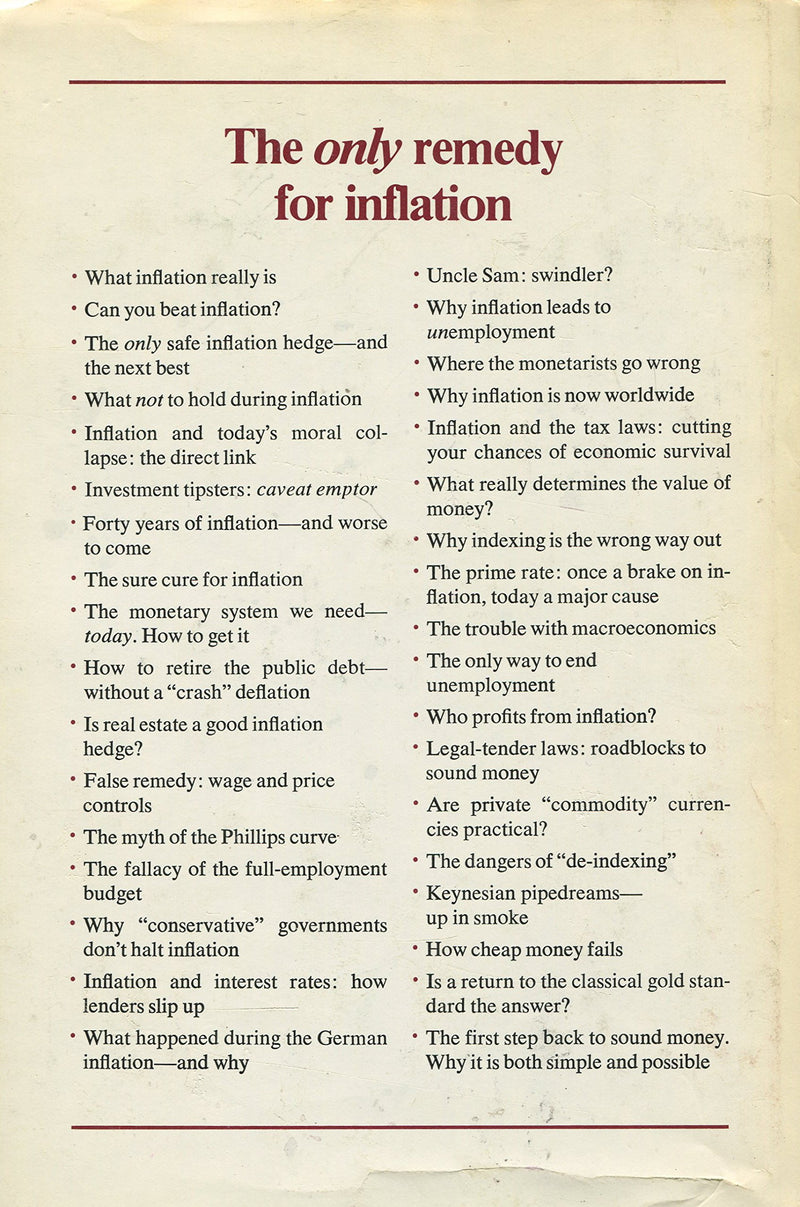 The only remedy for inflation

• What inflation really is
• Can you beat inflation?
• The only safe inflation hedge—and the next best
• What not to hold during inflation
• Inflation and today's moral collapse: the direct link
• Investment tipsters: caveat emptor
• Forty years of inflation—and worse to come
• The sure cure for inflation
• The monetary system we need—today. How to get it
• How to retire the public debt—without a "crash" deflation
• Is real estate a good inflation hedge?
• False remedy: wage and price controls
• The myth of the Phillips curve
• The fallacy of the full-employment budget
• Why "conservative" governments don't halt inflation
• Inflation and interest rates: how lenders slip up
• What happened during the German inflation—and why

• Uncle Sam: swindler?
• Why inflation leads to unemployment
• Where the monetarists go wrong
• Why inflation is now worldwide
• Inflation and the tax laws: cutting your chances of economic survival
• What really determines the value of money?
• Why indexing is the wrong way out
• The prime rate: once a brake on inflation, today a major cause
• The trouble with macroeconomics
• The only way to end unemployment
• Who profits from inflation?
• Legal-tender laws: roadblocks to sound money
• Are private "commodity" currencies practical?
• The dangers of "de-indexing"
• Keynesian pipedreams—up in smoke
• How cheap money fails
• Is a return to the classical gold standard the answer?
• The first step back to sound money. Why it is both simple and possible